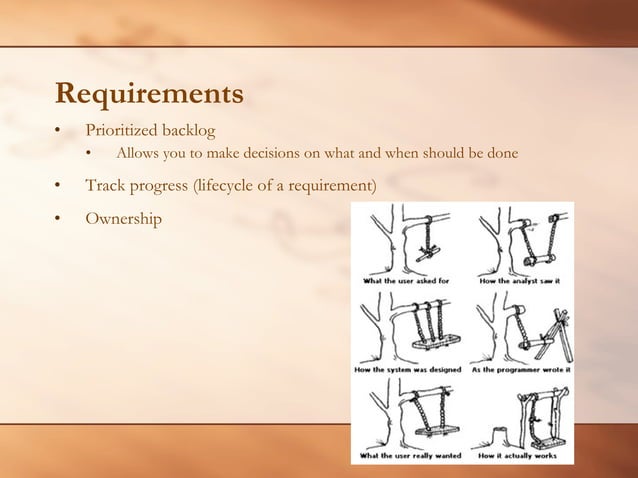 Requirements

• Prioritized backlog
 • Allows you to make decisions on what and when should be done

• Track progress (lifecycle of a requirement)

• Ownership

What the user asked for
How the analyst saw it
How the system was designed
As the programmer wrote it
What the user really wanted
How it actually works